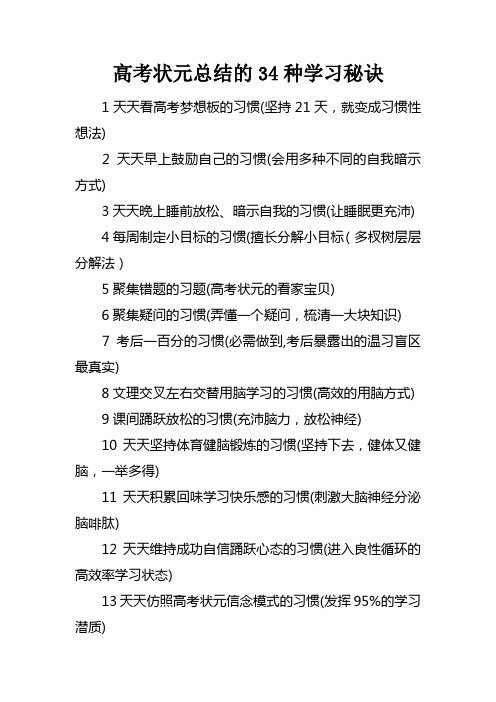 高考状元总结的34种学习秘诀

1 天天看高考梦想板的习惯(坚持 21 天，就变成习惯性想法)

2 天天早上鼓励自己的习惯(会用多种不同的自我暗示方式)

3 天天晚上睡前放松、暗示自我的习惯(让睡眠更充沛)

4 每周制定小目标的习惯(擅长分解小目标(多杈树层层分解法)

5 聚集错题的习题(高考状元的看家宝贝)

6 聚集疑问的习惯(弄懂一个疑问，梳清一大块知识)

7 考后一百分的习惯(必需做到,考后暴露出的温习盲区最真实)

8 文理交叉左右交替用脑学习的习惯(高效的用脑方式)

9 课间踊跃放松的习惯(充沛脑力，放松神经)

10 天天坚持体育健脑锻炼的习惯(坚持下去，健体又健脑，一举多得)

11 天天积累回味学习快乐感的习惯(刺激大脑神经分泌脑啡肽)

12 天天维持成功自信踊跃心态的习惯(进入良性循环的高效率学习状态)

13 天天仿照高考状元信念模式的习惯(发挥 95%的学习潜质)